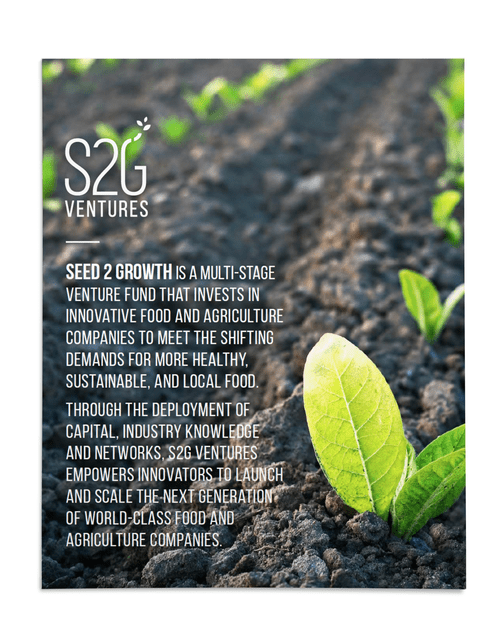 S2G
VENTURES

SEED 2 GROWTH IS A MULTI-STAGE VENTURE FUND THAT INVESTS IN INNOVATIVE FOOD AND AGRICULTURE COMPANIES TO MEET THE SHIFTING DEMANDS FOR MORE HEALTHY, SUSTAINABLE, AND LOCAL FOOD.

THROUGH THE DEPLOYMENT OF CAPITAL, INDUSTRY KNOWLEDGE AND NETWORKS, S2G VENTURES EMPOWERS INNOVATORS TO LAUNCH AND SCALE THE NEXT GENERATION OF WORLD-CLASS FOOD AND AGRICULTURE COMPANIES.